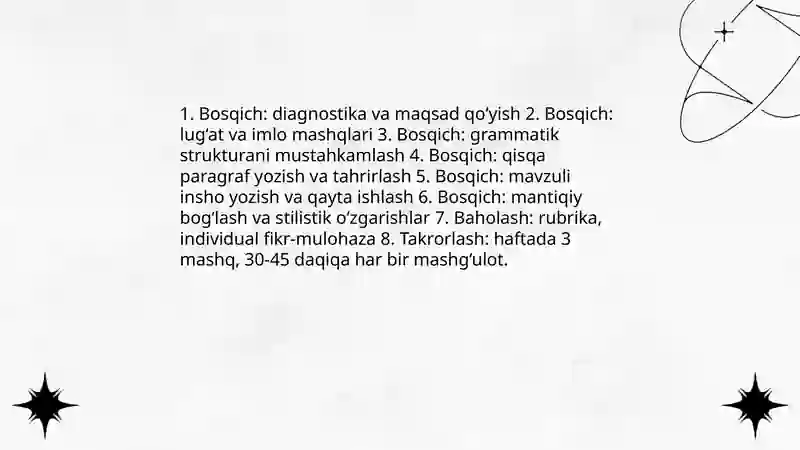 1. Bosqich: diagnostika va maqsad qo'yish 2. Bosqich: lug'at va imlo mashqlari 3. Bosqich: grammatik strukturani mustahkamlash 4. Bosqich: qisqa paragraf yozish va tahrirlash 5. Bosqich: mavzuli insho yozish va qayta ishlash 6. Bosqich: mantiqiy bog'lash va stilistik o'zgarishlar 7. Baholash: rubrika, individual fikr-mulohaza 8. Takrorlash: haftada 3 mashq, 30-45 daqiqa har bir mashg'ulot.